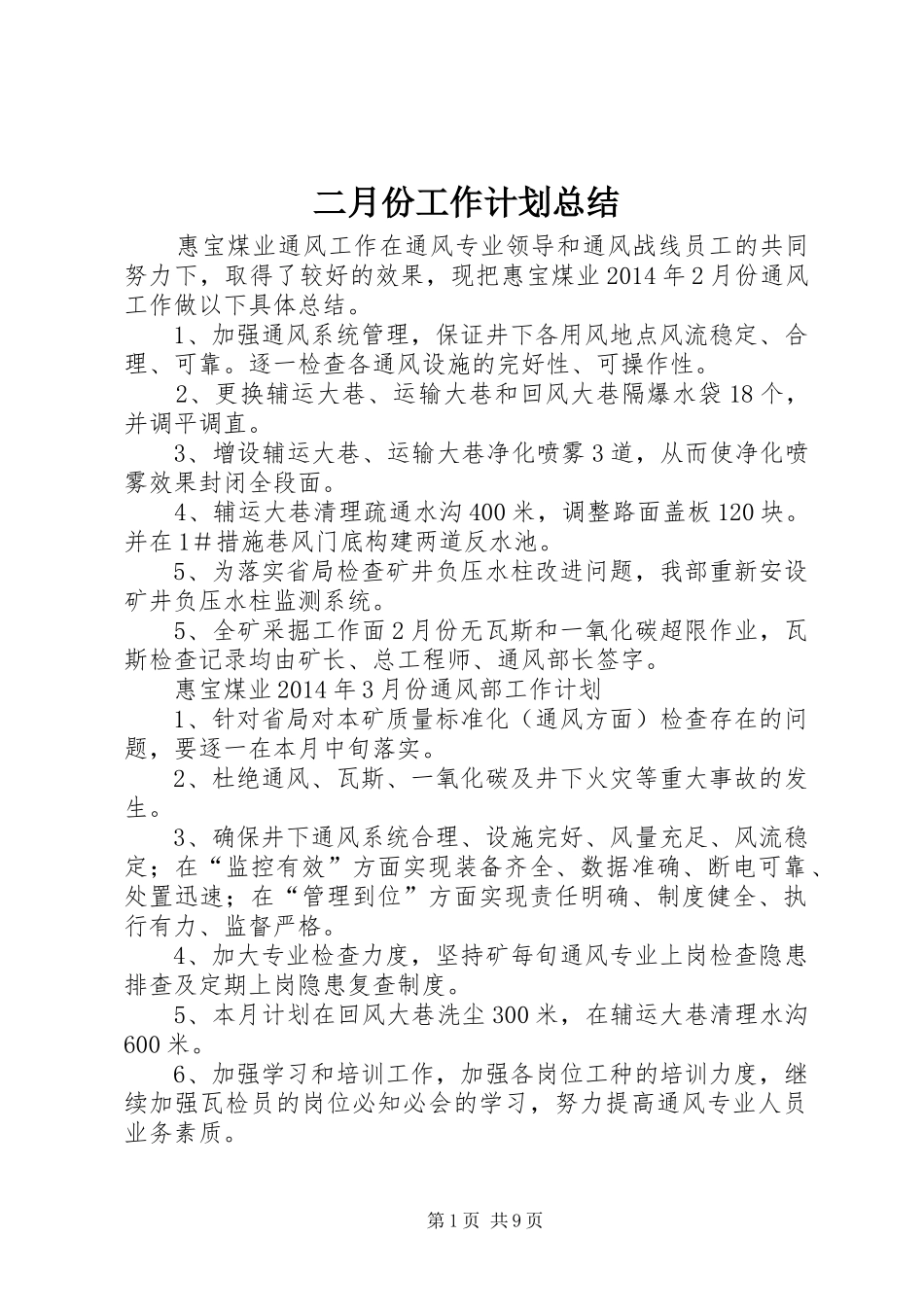 二月份工作计划总结

惠宝煤业通风工作在通风专业领导和通风战线员工的共同努力下，取得了较好的效果，现把惠宝煤业2014年2月份通风工作做以下具体总结。

1、加强通风系统管理，保证井下各用风地点风流稳定、合理、可靠。逐一检查各通风设施的完好性、可操作性。

2、更换辅运大巷、运输大巷和回风大巷隔爆水袋18个，并调平调直。

3、增设辅运大巷、运输大巷净化喷雾3道，从而使净化喷雾效果封闭全段面。

4、辅运大巷清理疏通水沟400米，调整路面盖板120块。并在1＃措施巷风门底构建两道反水池。

5、为落实省局检查矿井负压水柱改进问题，我部重新安设矿井负压水柱监测系统。

5、全矿采掘工作面2月份无瓦斯和一氧化碳超限作业，瓦斯检查记录均由矿长、总工程师、通风部长签字。

惠宝煤业2014年3月份通风部工作计划

1、针对省局对本矿质量标准化（通风方面）检查存在的问题，要逐一在本月中旬落实。

2、杜绝通风、瓦斯、一氧化碳及井下火灾等重大事故的发生。

3、确保井下通风系统合理、设施完好、风量充足、风流稳定；在“监控有效”方面实现装备齐全、数据准确、断电可靠、处置迅速；在“管理到位”方面实现责任明确、制度健全、执行有力、监督严格。

4、加大专业检查力度，坚持矿每旬通风专业上岗检查隐患排查及定期上岗隐患复查制度。

5、本月计划在回风大巷洗尘300米，在辅运大巷清理水沟600米。

6、加强学习和培训工作，加强各岗位工种的培训力度，继续加强瓦检员的岗位必知必会的学习，努力提高通风专业人员业务素质。

第1页 共9页